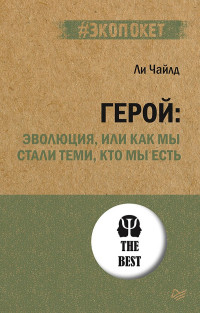 #ЭКОПОКЕТ

Ли Чайлд

ГЕРОЙ:

ЭВОЛЮЦИЯ, ИЛИ КАК МЫ СТАЛИ ТЕМИ, КТО МЫ ЕСТЬ

Ψ

THE BEST